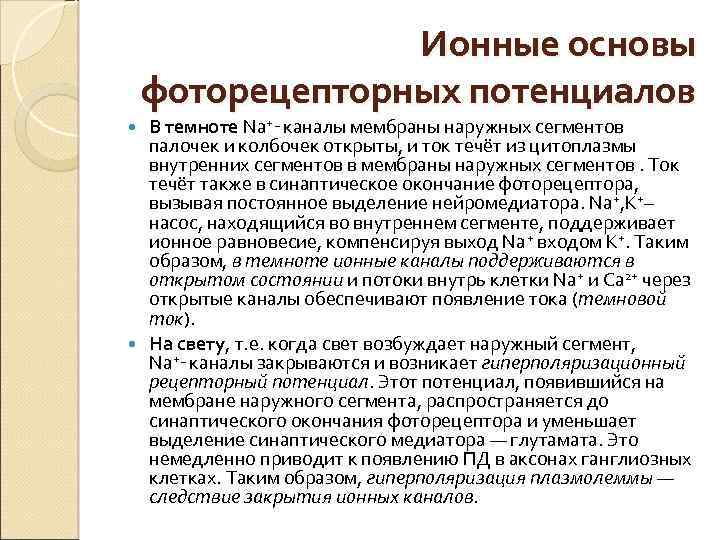 Ионные основы фоторецепторных потенциалов

В темноте $Na^+$-каналы мембраны наружных сегментов палочек и колбочек открыты, и ток течёт из цитоплазмы внутренних сегментов в мембраны наружных сегментов . Ток течёт также в синаптическое окончание фоторецептора, вызывая постоянное выделение нейромедиатора. $Na^+$,$K^+$–насос, находящийся во внутреннем сегменте, поддерживает ионное равновесие, компенсируя выход $Na^+$ входом $K^+$. Таким образом, в темноте ионные каналы поддерживаются в открытом состоянии и потоки внутрь клетки $Na^+$ и $Ca^{2+}$ через открытые каналы обеспечивают появление тока (темновой ток).

На свету, т.е. когда свет возбуждает наружный сегмент, $Na^+$-каналы закрываются и возникает гиперполяризационный рецепторный потенциал. Этот потенциал, появившийся на мембране наружного сегмента, распространяется до синаптического окончания фоторецептора и уменьшает выделение синаптического медиатора — глутамата. Это немедленно приводит к появлению ПД в аксонах ганглиозных клетках. Таким образом, гиперполяризация плазмолеммы — следствие закрытия ионных каналов.